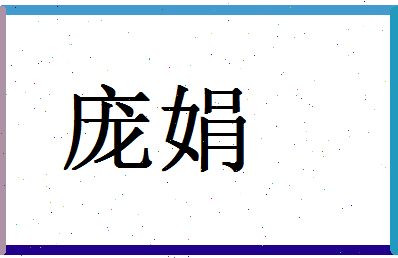 庞娟